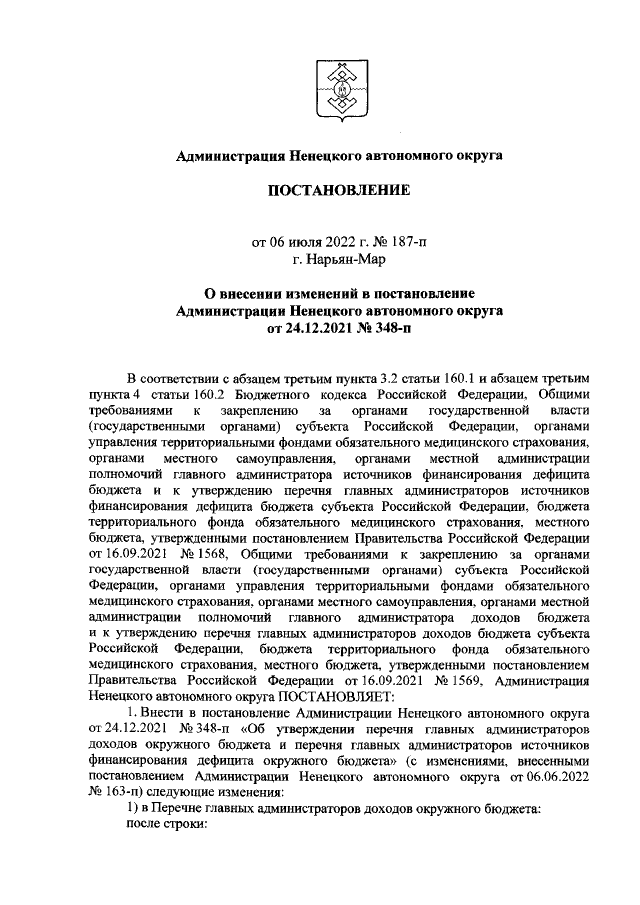 Администрация Ненецкого автономного округа

ПОСТАНОВЛЕНИЕ

от 06 июля 2022 г. № 187-п
г. Нарьян-Мар

О внесении изменений в постановление Администрации Ненецкого автономного округа от 24.12.2021 № 348-п

В соответствии с абзацем третьим пункта 3.2 статьи 160.1 и абзацем третьим пункта 4 статьи 160.2 Бюджетного кодекса Российской Федерации, Общими требованиями к закреплению за органами государственной власти (государственными органами) субъекта Российской Федерации, органами управления территориальными фондами обязательного медицинского страхования, органами местного самоуправления, органами местной администрации полномочий главного администратора источников финансирования дефицита бюджета и к утверждению перечня главных администраторов источников финансирования дефицита бюджета субъекта Российской Федерации, бюджета территориального фонда обязательного медицинского страхования, местного бюджета, утвержденными постановлением Правительства Российской Федерации от 16.09.2021 № 1568, Общими требованиями к закреплению за органами государственной власти (государственными органами) субъекта Российской Федерации, органами управления территориальными фондами обязательного медицинского страхования, органами местного самоуправления, органами местной администрации полномочий главного администратора доходов бюджета и к утверждению перечня главных администраторов доходов бюджета субъекта Российской Федерации, бюджета территориального фонда обязательного медицинского страхования, местного бюджета, утвержденными постановлением Правительства Российской Федерации от 16.09.2021 № 1569, Администрация Ненецкого автономного округа ПОСТАНОВЛЯЕТ:

1. Внести в постановление Администрации Ненецкого автономного округа от 24.12.2021 № 348-п «Об утверждении перечня главных администраторов доходов окружного бюджета и перечня главных администраторов источников финансирования дефицита окружного бюджета» (с изменениями, внесенными постановлением Администрации Ненецкого автономного округа от 06.06.2022 № 163-п) следующие изменения:

1) в Перечне главных администраторов доходов окружного бюджета:

после строки: